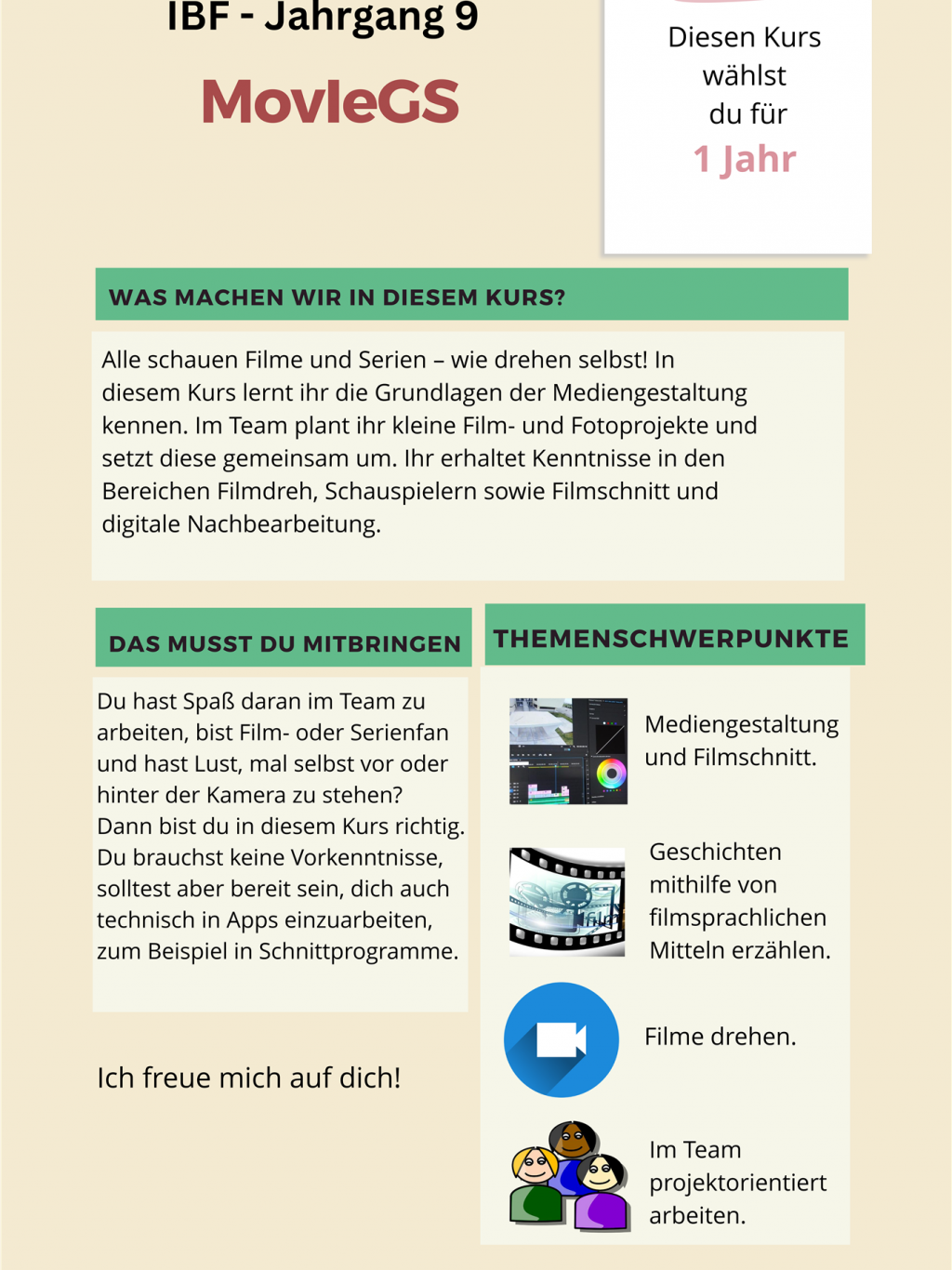 IBF - Jahrgang 9

MovIeGS

Diesen Kurs wählst du für
1 Jahr

WAS MACHEN WIR IN DIESEM KURS?

Alle schauen Filme und Serien – wie drehen selbst! In diesem Kurs lernt ihr die Grundlagen der Mediengestaltung kennen. Im Team plant ihr kleine Film- und Fotoprojekte und setzt diese gemeinsam um. Ihr erhaltet Kenntnisse in den Bereichen Filmdreh, Schauspielern sowie Filmschnitt und digitale Nachbearbeitung.

DAS MUSST DU MITBRINGEN

Du hast Spaß daran im Team zu arbeiten, bist Film- oder Serienfan und hast Lust, mal selbst vor oder hinter der Kamera zu stehen? Dann bist du in diesem Kurs richtig. Du brauchst keine Vorkenntnisse, solltest aber bereit sein, dich auch technisch in Apps einzuarbeiten, zum Beispiel in Schnittprogramme.

Ich freue mich auf dich!

THEMENSCHWERPUNKTE

Mediengestaltung und Filmschnitt.

Geschichten mithilfe von filmsprachlichen Mitteln erzählen.

Filme drehen.

Im Team projektorientiert arbeiten.